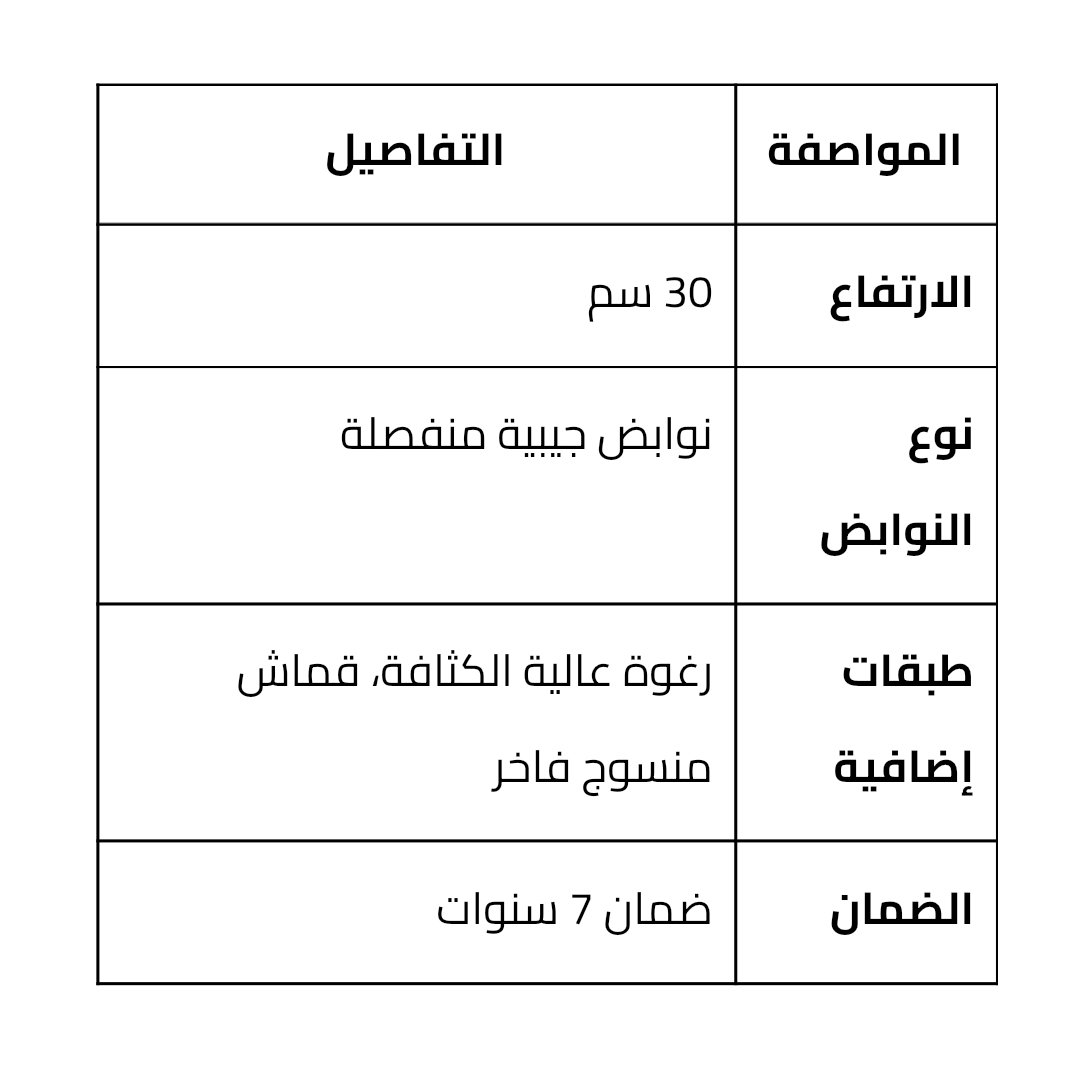 | المواصفة | التفاصيل |
|---|---|
| الارتفاع | 30 سم |
| نوع النوابض | نوابض جيبية منفصلة |
| طبقات إضافية | رغوة عالية الكثافة، قماش منسوج فاخر |
| الضمان | ضمان 7 سنوات |